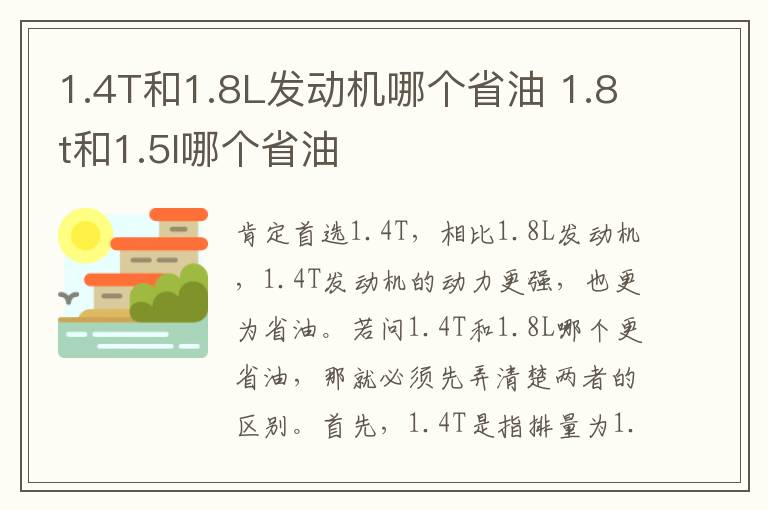 1.4T和1.8L发动机哪个省油 1.8t和1.5l哪个省油

肯定首选1.4T，相比1.8L发动机，1.4T发动机的动力更强，也更为省油。若问1.4T和1.8L哪个更省油，那就必须先弄清楚两者的区别。首先，1.4T是指排量为1.